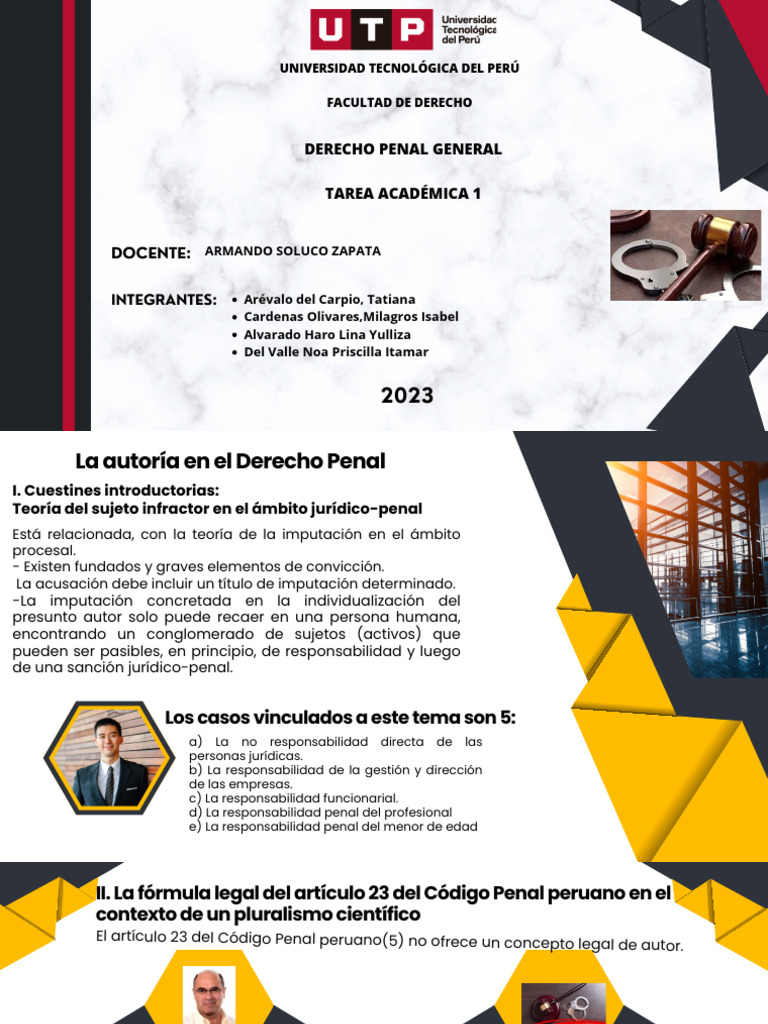 UTP Universidad Tecnológica del Perú

UNIVERSIDAD TECNOLÓGICA DEL PERÚ

FACULTAD DE DERECHO

DERECHO PENAL GENERAL

TAREA ACADÉMICA 1

DOCENTE: ARMANDO SOLUCO ZAPATA

INTEGRANTES:
• Arévalo del Carpio, Tatiana
• Cardenas Olivares,Milagros Isabel
• Alvarado Haro Lina Yulliza
• Del Valle Noa Priscilla Itamar

2023

La autoría en el Derecho Penal

I. Cuestines introductorias:
Teoría del sujeto infractor en el ámbito jurídico-penal

Está relacionada, con la teoría de la imputación en el ámbito procesal.
- Existen fundados y graves elementos de convicción.
La acusación debe incluir un título de imputación determinado.
-La imputación concretada en la individualización del presunto autor solo puede recaer en una persona humana, encontrando un conglomerado de sujetos (activos) que pueden ser pasibles, en principio, de responsabilidad y luego de una sanción jurídico-penal.

Los casos vinculados a este tema son 5:
a) La no responsabilidad directa de las personas jurídicas.
b) La responsabilidad de la gestión y dirección de las empresas.
c) La responsabilidad funcionarial.
d) La responsabilidad penal del profesional
e) La responsabilidad penal del menor de edad

II. La fórmula legal del artículo 23 del Código Penal peruano en el contexto de un pluralismo científico

El artículo 23 del Código Penal peruano(5) no ofrece un concepto legal de autor.